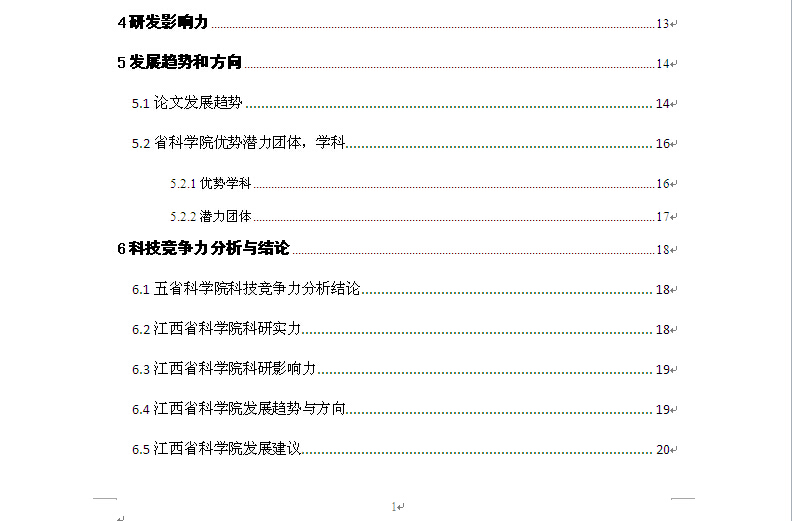 4 研发影响力 13

5 发展趋势和方向 14

5.1 论文发展趋势 14

5.2 省科学院优势潜力团体，学科 16

5.2.1 优势学科 16

5.2.2 潜力团体 17

6 科技竞争力分析与结论 18

6.1 五省科学院科技竞争力分析结论 18

6.2 江西省科学院科研实力 18

6.3 江西省科学院科研影响力 19

6.4 江西省科学院发展趋势与方向 19

6.5 江西省科学院发展建议 20

1